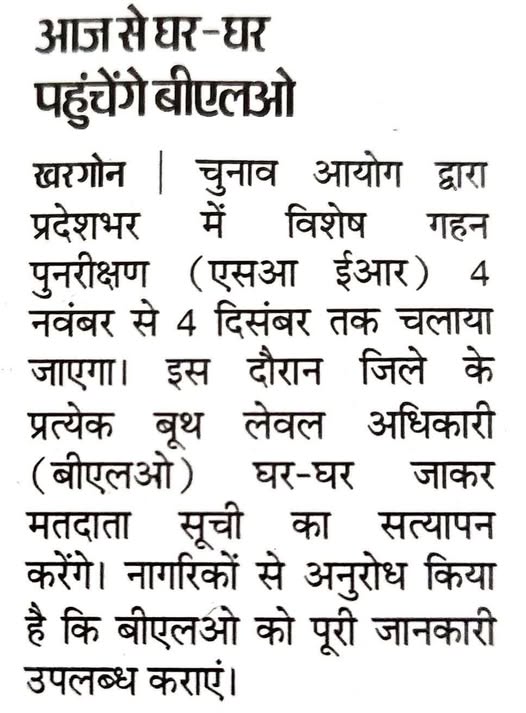 आज से घर-घर पहुंचेंगे बीएलओ

खरगोन | चुनाव आयोग द्वारा प्रदेशभर में विशेष गहन पुनरीक्षण (एसआ ईआर) 4 नवंबर से 4 दिसंबर तक चलाया जाएगा। इस दौरान जिले के प्रत्येक बूथ लेवल अधिकारी (बीएलओ) घर-घर जाकर मतदाता सूची का सत्यापन करेंगे। नागरिकों से अनुरोध किया है कि बीएलओ को पूरी जानकारी उपलब्ध कराएं।